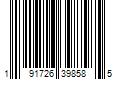 1 91726 39858 5